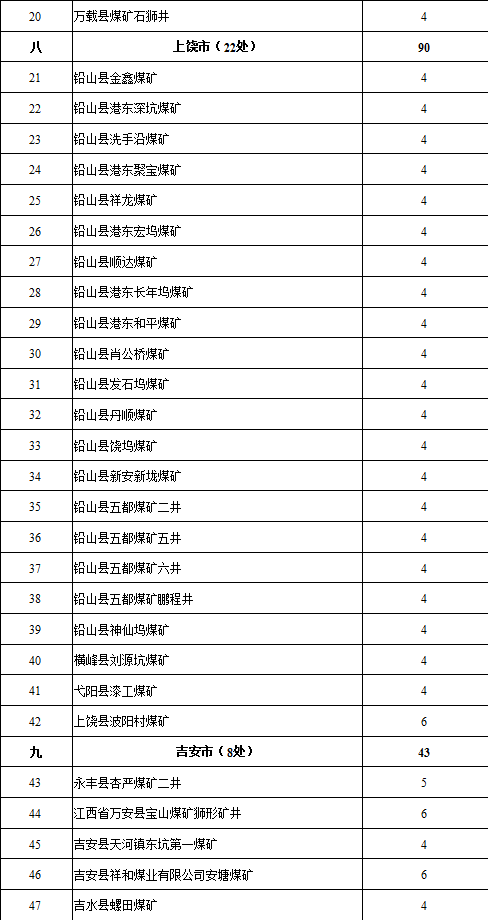 | 20 | 万载县煤矿石狮井 | 4 |
|---|---|---|
| 八 | 上饶市（22处） | 90 |
| 21 | 铅山县金鑫煤矿 | 4 |
| 22 | 铅山县港东深坑煤矿 | 4 |
| 23 | 铅山县洗手沿煤矿 | 4 |
| 24 | 铅山县港东聚宝煤矿 | 4 |
| 25 | 铅山县祥龙煤矿 | 4 |
| 26 | 铅山县港东宏坞煤矿 | 4 |
| 27 | 铅山县顺达煤矿 | 4 |
| 28 | 铅山县港东长年坞煤矿 | 4 |
| 29 | 铅山县港东和平煤矿 | 4 |
| 30 | 铅山县肖公桥煤矿 | 4 |
| 31 | 铅山县发石坞煤矿 | 4 |
| 32 | 铅山县丹顺煤矿 | 4 |
| 33 | 铅山县饶坞煤矿 | 4 |
| 34 | 铅山县新安新垅煤矿 | 4 |
| 35 | 铅山县五都煤矿二井 | 4 |
| 36 | 铅山县五都煤矿五井 | 4 |
| 37 | 铅山县五都煤矿六井 | 4 |
| 38 | 铅山县五都煤矿鹏程井 | 4 |
| 39 | 铅山县神仙坞煤矿 | 4 |
| 40 | 横峰县刘源坑煤矿 | 4 |
| 41 | 弋阳县漆工煤矿 | 4 |
| 42 | 上饶县波阳村煤矿 | 6 |
| 九 | 吉安市（8处） | 43 |
| 43 | 永丰县杏严煤矿二井 | 5 |
| 44 | 江西省万安县宝山煤矿狮形矿井 | 6 |
| 45 | 吉安县天河镇东坑第一煤矿 | 4 |
| 46 | 吉安县祥和煤业有限公司安塘煤矿 | 6 |
| 47 | 吉水县螺田煤矿 | 4 |